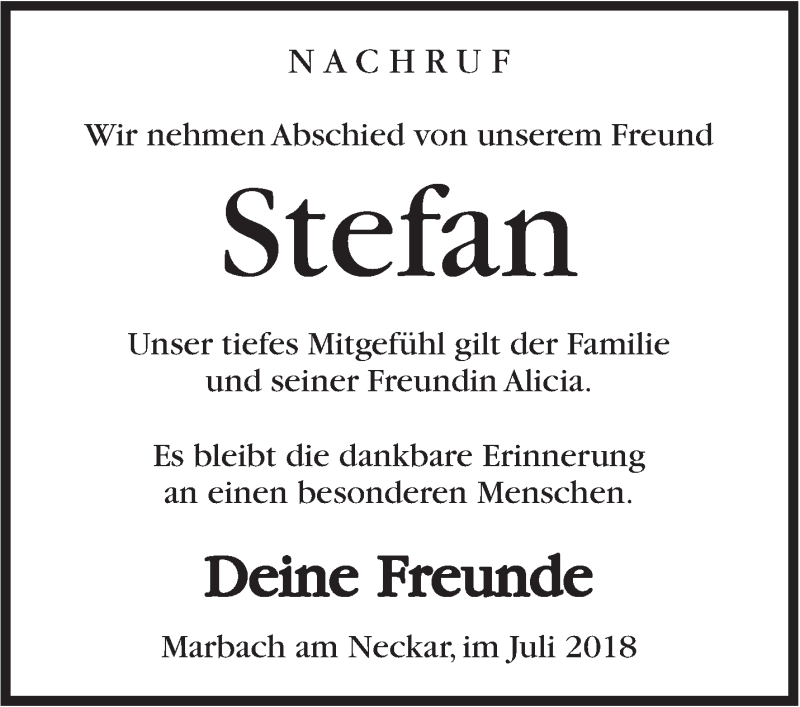 NACHRUF

Wir nehmen Abschied von unserem Freund

Stefan

Unser tiefes Mitgefühl gilt der Familie und seiner Freundin Alicia.

Es bleibt die dankbare Erinnerung an einen besonderen Menschen.

Deine Freunde

Marbach am Neckar, im Juli 2018